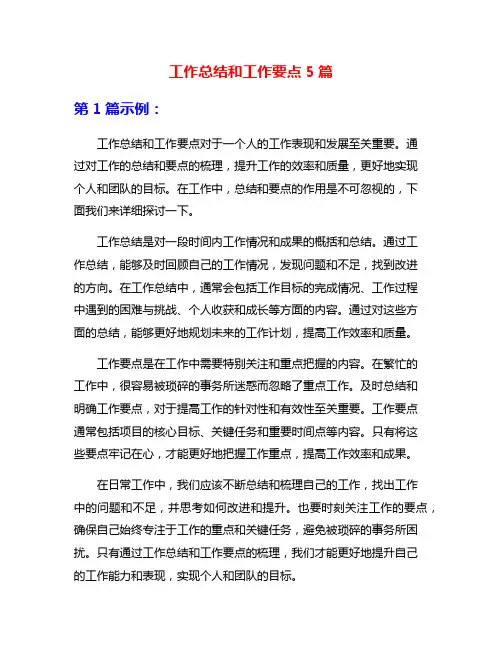 工作总结和工作要点 5 篇

第 1 篇示例：

工作总结和工作要点对于一个人的工作表现和发展至关重要。通过对工作的总结和要点的梳理，提升工作的效率和质量，更好地实现个人和团队的目标。在工作中，总结和要点的作用是不可忽视的，下面我们来详细探讨一下。

工作总结是对一段时间内工作情况和成果的概括和总结。通过工作总结，能够及时回顾自己的工作情况，发现问题和不足，找到改进的方向。在工作总结中，通常会包括工作目标的完成情况、工作过程中遇到的困难与挑战、个人收获和成长等方面的内容。通过对这些方面的总结，能够更好地规划未来的工作计划，提高工作效率和质量。

工作要点是在工作中需要特别关注和重点把握的内容。在繁忙的工作中，很容易被琐碎的事务所迷惑而忽略了重点工作。及时总结和明确工作要点，对于提高工作的针对性和有效性至关重要。工作要点通常包括项目的核心目标、关键任务和重要时间点等内容。只有将这些要点牢记在心，才能更好地把握工作重点，提高工作效率和成果。

在日常工作中，我们应该不断总结和梳理自己的工作，找出工作中的问题和不足，并思考如何改进和提升。也要时刻关注工作的要点，确保自己始终专注于工作的重点和关键任务，避免被琐碎的事务所困扰。只有通过工作总结和工作要点的梳理，我们才能更好地提升自己的工作能力和表现，实现个人和团队的目标。